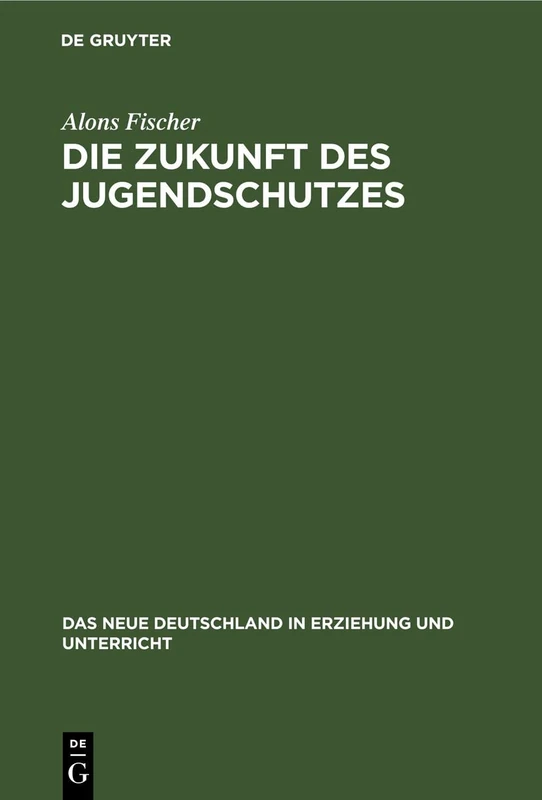 DE GRUYTER

Alons Fischer

DIE ZUKUNFT DES JUGENDSCHUTZES

DAS NEUE DEUTSCHLAND IN ERZIEHUNG UND UNTERRICHT

DE
G